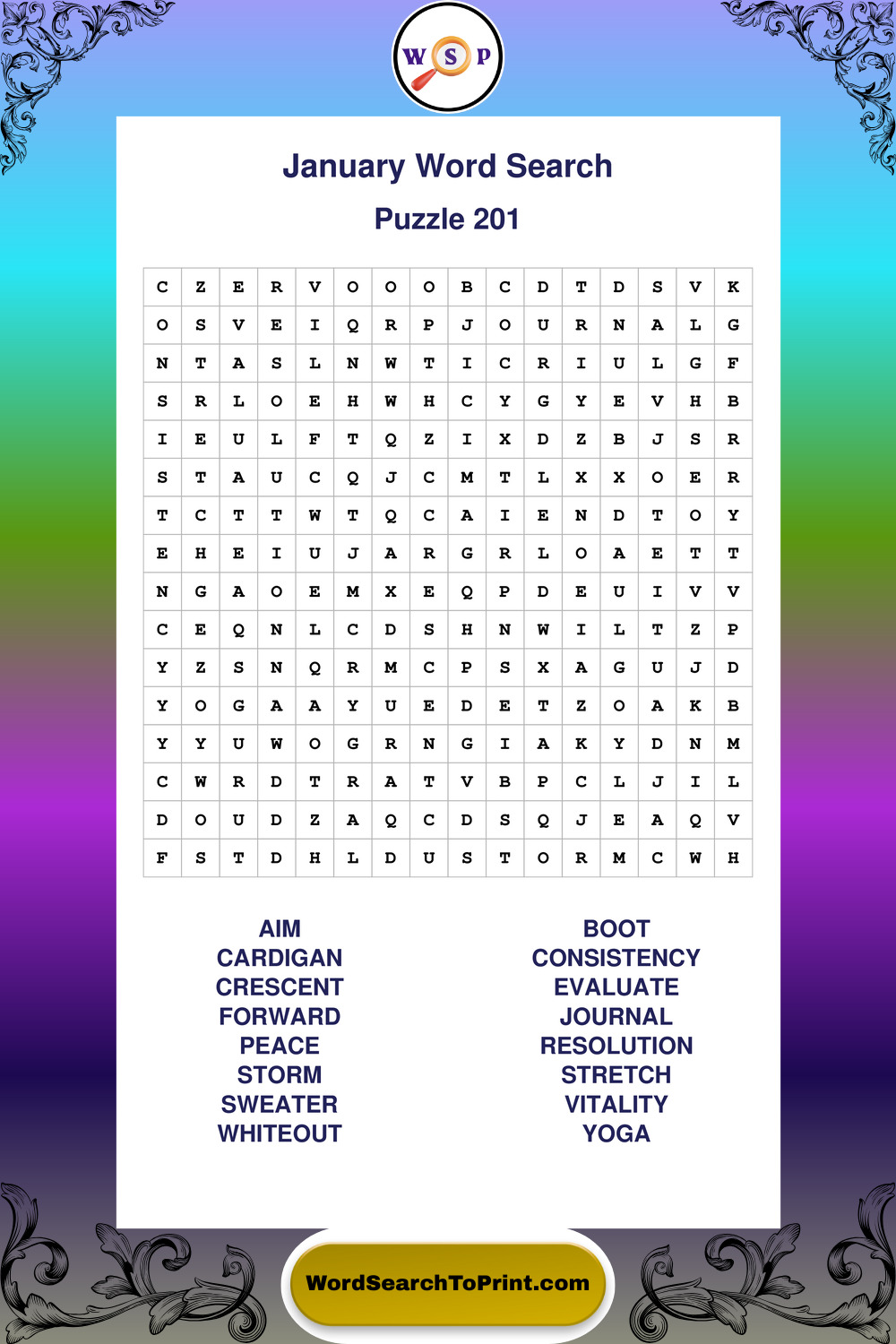 W S P

January Word Search

Puzzle 201

| C | Z | E | R | V | O | O | O | B | C | D | T | D | S | V | K |
|---|---|---|---|---|---|---|---|---|---|---|---|---|---|---|---|
| O | S | V | E | I | Q | R | P | J | O | U | R | N | A | L | G |
| N | T | A | S | L | N | W | T | I | C | R | I | U | L | G | F |
| S | R | L | O | E | H | W | H | C | Y | G | Y | E | V | H | B |
| I | E | U | L | F | T | Q | Z | I | X | D | Z | B | J | S | R |
| S | T | A | U | C | Q | J | C | M | T | L | X | X | O | E | R |
| T | C | T | T | W | T | Q | C | A | I | E | N | D | T | O | Y |
| E | H | E | I | U | J | A | R | G | R | L | O | A | E | T | T |
| N | G | A | O | E | M | X | E | Q | P | D | E | U | I | V | V |
| C | E | Q | N | L | C | D | S | H | N | W | I | L | T | Z | P |
| Y | Z | S | N | Q | R | M | C | P | S | X | A | G | U | J | D |
| Y | O | G | A | A | Y | U | E | D | E | T | Z | O | A | K | B |
| Y | Y | U | W | O | G | R | N | G | I | A | K | Y | D | N | M |
| C | W | R | D | T | R | A | T | V | B | P | C | L | J | I | L |
| D | O | U | D | Z | A | Q | C | D | S | Q | J | E | A | Q | V |
| F | S | T | D | H | L | D | U | S | T | O | R | M | C | W | H |

AIM
CARDIGAN
CRESCENT
FORWARD
PEACE
STORM
SWEATER
WHITEOUT

BOOT
CONSISTENCY
EVALUATE
JOURNAL
RESOLUTION
STRETCH
VITALITY
YOGA

WordSearchToPrint.com